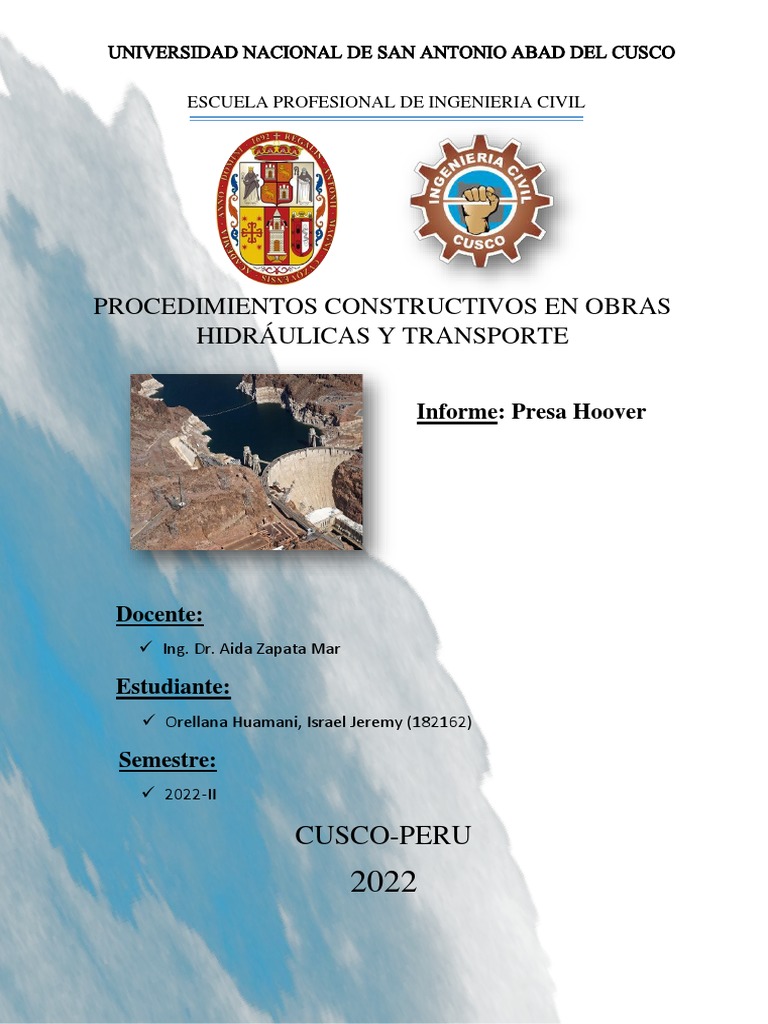 UNIVERSIDAD NACIONAL DE SAN ANTONIO ABAD DEL CUSCO

ESCUELA PROFESIONAL DE INGENIERIA CIVIL

INGENIERIA CIVIL
CUSCO

PROCEDIMIENTOS CONSTRUCTIVOS EN OBRAS HIDRÁULICAS Y TRANSPORTE

Informe: Presa Hoover

Docente:

✓ Ing. Dr. Aida Zapata Mar

Estudiante:

✓ Orellana Huamani, Israel Jeremy (182162)

Semestre:

✓ 2022-II

CUSCO-PERU

2022